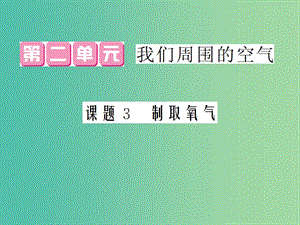 第二单元 我们周围的空气

课题 3 制取氧气